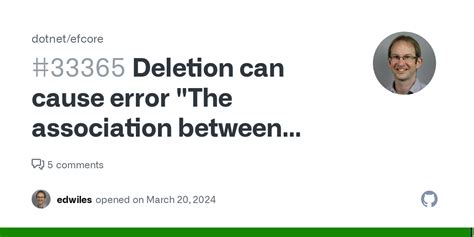 dotnet/efcore

#33365 Deletion can cause error "The association between...

5 comments

edwiles opened on March 20, 2024